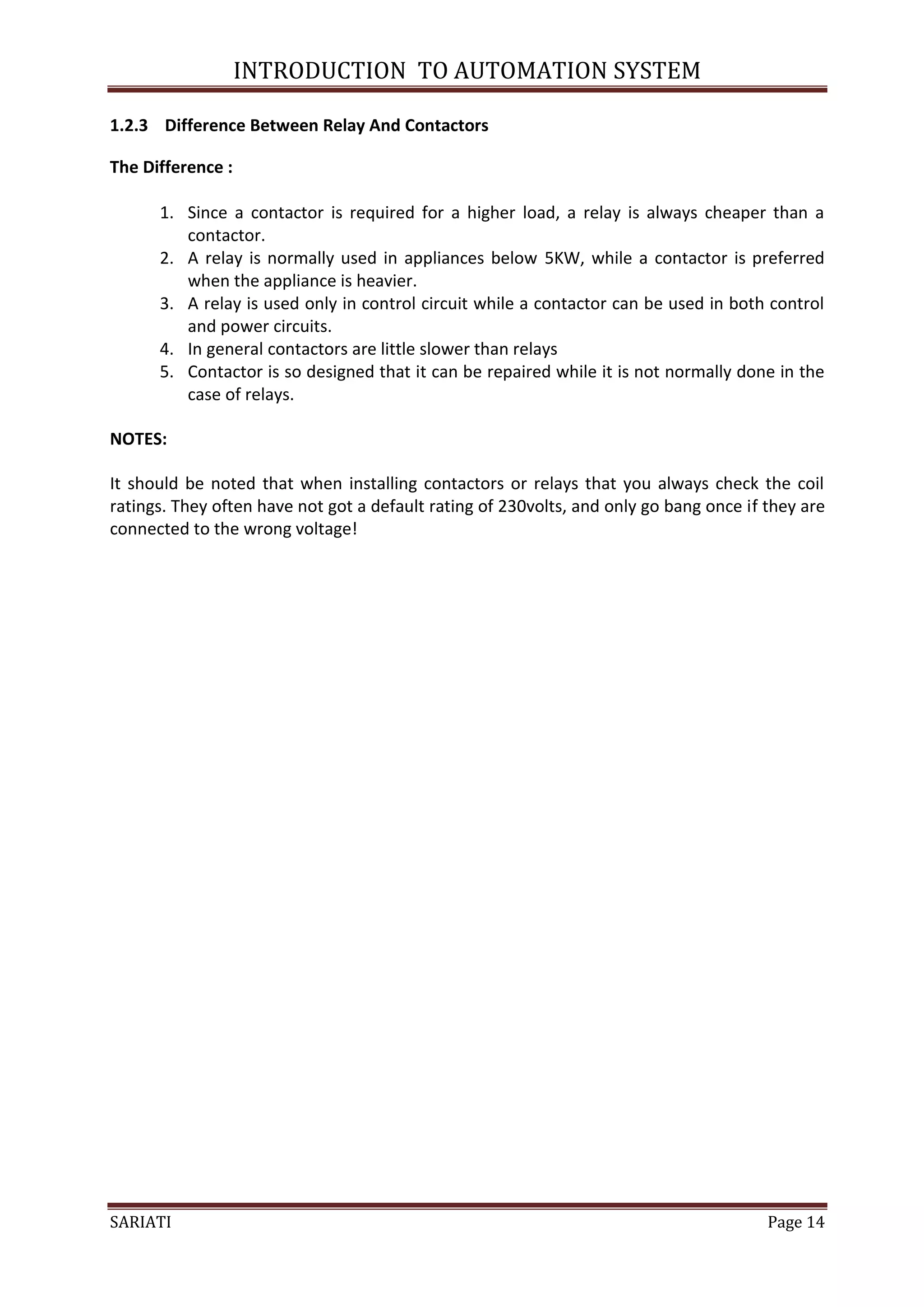 INTRODUCTION TO AUTOMATION SYSTEM

1.2.3 Difference Between Relay And Contactors

The Difference :

1. Since a contactor is required for a higher load, a relay is always cheaper than a contactor.
2. A relay is normally used in appliances below 5KW, while a contactor is preferred when the appliance is heavier.
3. A relay is used only in control circuit while a contactor can be used in both control and power circuits.
4. In general contactors are little slower than relays
5. Contactor is so designed that it can be repaired while it is not normally done in the case of relays.

NOTES:

It should be noted that when installing contactors or relays that you always check the coil ratings. They often have not got a default rating of 230volts, and only go bang once if they are connected to the wrong voltage!

SARIATI Page 14